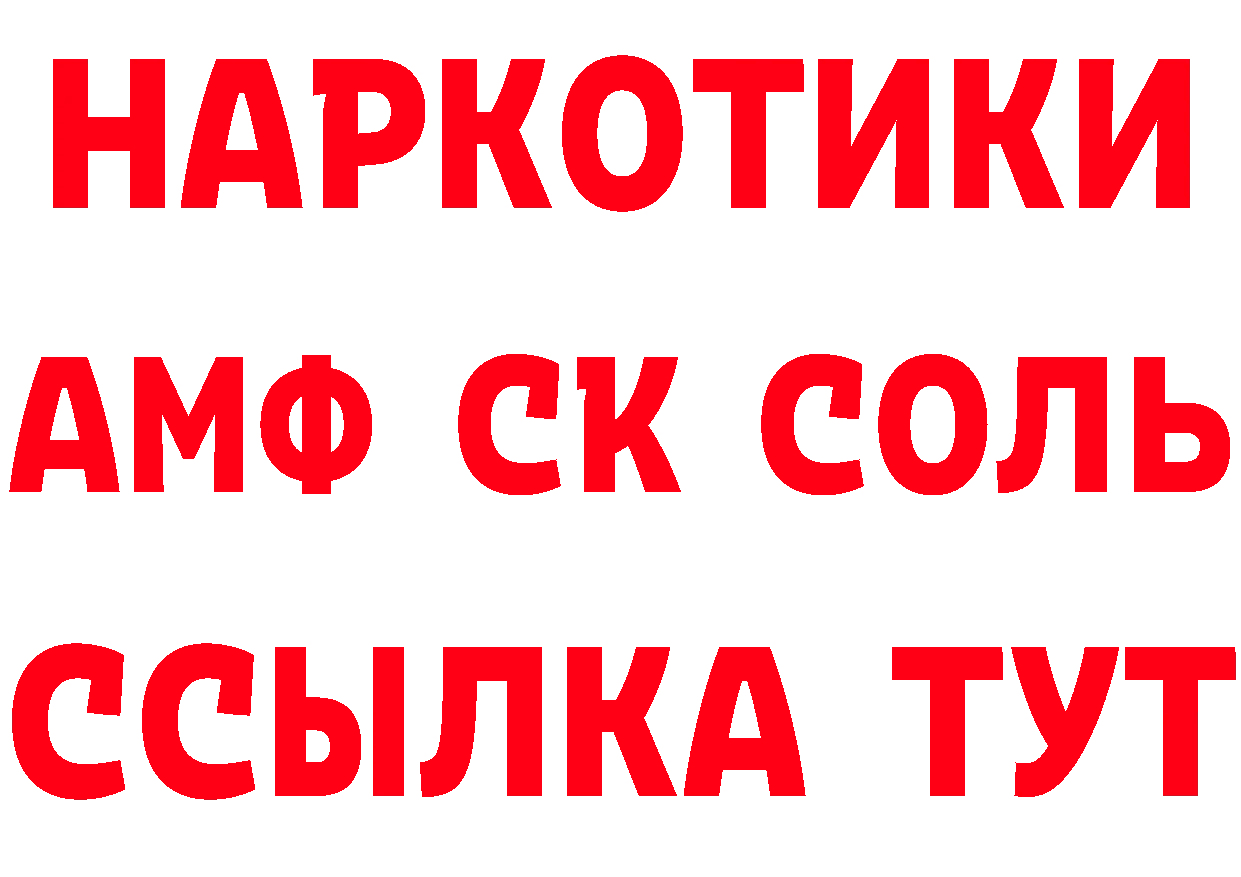 НАРКОТИКИ

АМФ СК СОЛЬ

ССЫЛКА ТУТ